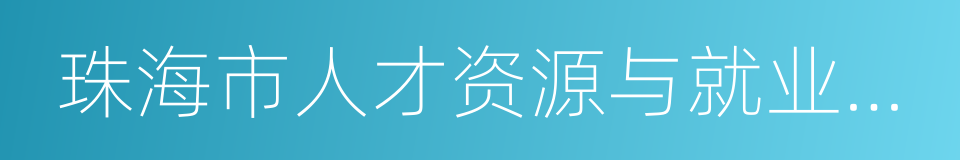 珠海市人才资源与就业...